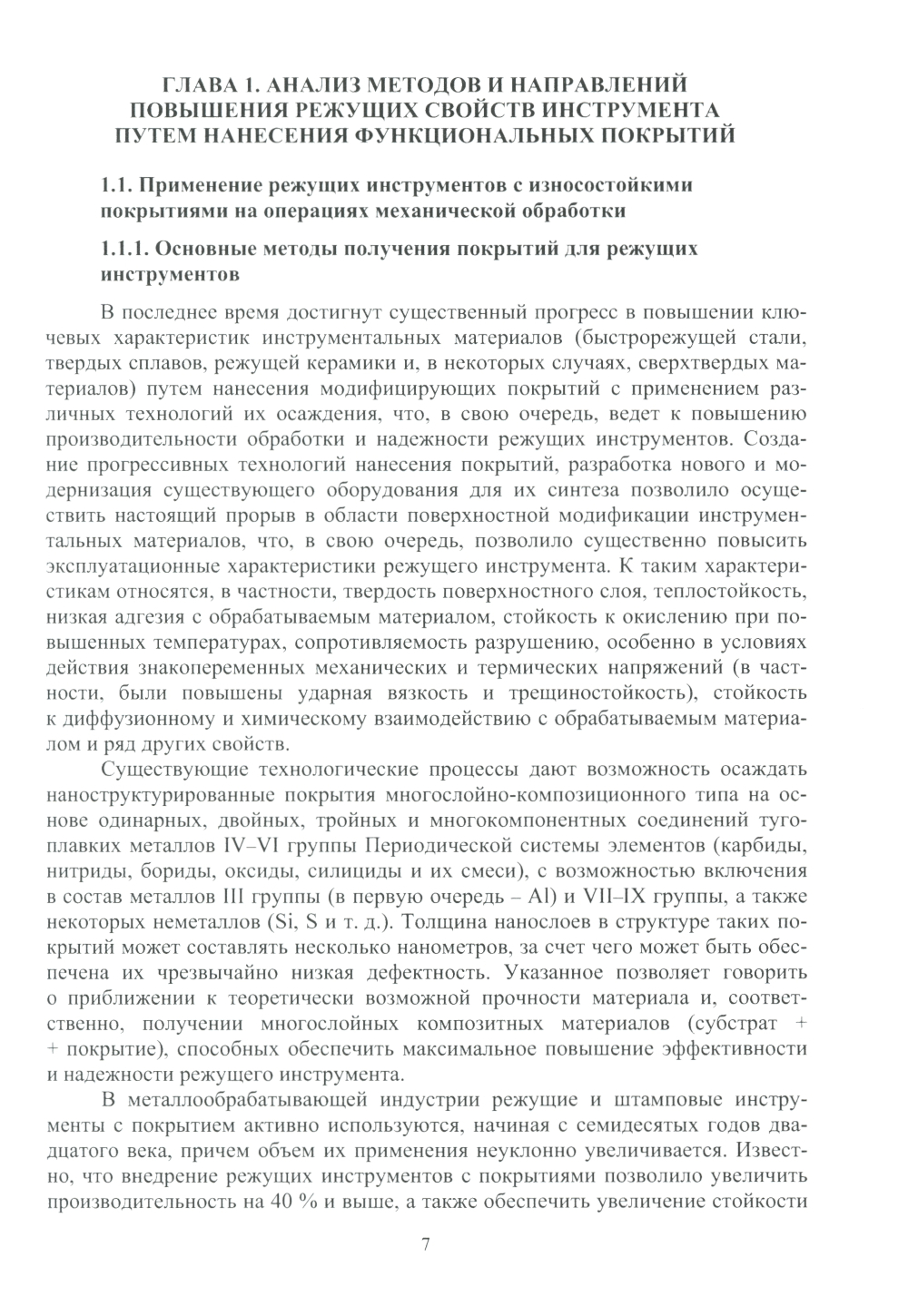 ГЛАВА 1. АНАЛИЗ МЕТОДОВ И НАПРАВЛЕНИЙ ПОВЫШЕНИЯ РЕЖУЩИХ СВОЙСТВ ИНСТРУМЕНТА ПУТЕМ НАНЕСЕНИЯ ФУНКЦИОНАЛЬНЫХ ПОКРЫТИЙ

1.1. Применение режущих инструментов с износостойкими покрытиями на операциях механической обработки

1.1.1. Основные методы получения покрытий для режущих инструментов

В последнее время достигнут существенный прогресс в повышении ключевых характеристик инструментальных материалов (быстрорежущей стали, твердых сплавов, режущей керамики и, в некоторых случаях, сверхтвердых материалов) путем нанесения модифицирующих покрытий с применением различных технологий их осаждения, что, в свою очередь, ведет к повышению производительности обработки и надежности режущих инструментов. Создание прогрессивных технологий нанесения покрытий, разработка нового и модернизация существующего оборудования для их синтеза позволило осуществить настоящий прорыв в области поверхностной модификации инструментальных материалов, что, в свою очередь, позволило существенно повысить эксплуатационные характеристики режущего инструмента. К таким характеристикам относятся, в частности, твердость поверхностного слоя, теплостойкость, низкая адгезия с обрабатываемым материалом, стойкость к окислению при повышенных температурах, сопротивляемость разрушению, особенно в условиях действия знакопеременных механических и термических напряжений (в частности, были повышены ударная вязкость и трещиностойкость), стойкость к диффузионному и химическому взаимодействию с обрабатываемым материалом и ряд других свойств.

Существующие технологические процессы дают возможность осаждать наноструктурированные покрытия многослойно-композиционного типа на основе одинарных, двойных, тройных и многокомпонентных соединений тугоплавких металлов IV–VI группы Периодической системы элементов (карбиды, нитриды, бориды, оксиды, силициды и их смеси), с возможностью включения в состав металлов III группы (в первую очередь – Al) и VII–IX группы, а также некоторых неметаллов (Si, S и т. д.). Толщина нанослоев в структуре таких покрытий может составлять несколько нанометров, за счет чего может быть обеспечена их чрезвычайно низкая дефектность. Указанное позволяет говорить о приближении к теоретически возможной прочности материала и, соответственно, получении многослойных композитных материалов (субстрат + + покрытие), способных обеспечить максимальное повышение эффективности и надежности режущего инструмента.

В металлообрабатывающей индустрии режущие и штамповые инструменты с покрытием активно используются, начиная с семидесятых годов двадцатого века, причем объем их применения неуклонно увеличивается. Известно, что внедрение режущих инструментов с покрытиями позволило увеличить производительность на 40 % и выше, а также обеспечить увеличение стойкости

7